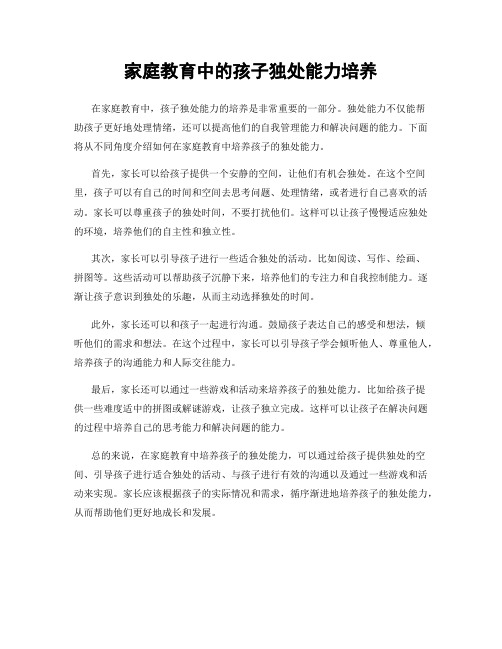 家庭教育中的孩子独处能力培养

在家庭教育中，孩子独处能力的培养是非常重要的一部分。独处能力不仅能帮助孩子更好地处理情绪，还可以提高他们的自我管理能力和解决问题的能力。下面将从不同角度介绍如何在家庭教育中培养孩子的独处能力。

首先，家长可以给孩子提供一个安静的空间，让他们有机会独处。在这个空间里，孩子可以有自己的时间和空间去思考问题、处理情绪，或者进行自己喜欢的活动。家长可以尊重孩子的独处时间，不要打扰他们。这样可以让孩子慢慢适应独处的环境，培养他们的自主性和独立性。

其次，家长可以引导孩子进行一些适合独处的活动。比如阅读、写作、绘画、拼图等。这些活动可以帮助孩子沉静下来，培养他们的专注力和自我控制能力。逐渐让孩子意识到独处的乐趣，从而主动选择独处的时间。

此外，家长还可以和孩子一起进行沟通。鼓励孩子表达自己的感受和想法，倾听他们的需求和想法。在这个过程中，家长可以引导孩子学会倾听他人、尊重他人，培养孩子的沟通能力和人际交往能力。

最后，家长还可以通过一些游戏和活动来培养孩子的独处能力。比如给孩子提供一些难度适中的拼图或解谜游戏，让孩子独立完成。这样可以让孩子在解决问题的过程中培养自己的思考能力和解决问题的能力。

总的来说，在家庭教育中培养孩子的独处能力，可以通过给孩子提供独处的空间、引导孩子进行适合独处的活动、与孩子进行有效的沟通以及通过一些游戏和活动来实现。家长应该根据孩子的实际情况和需求，循序渐进地培养孩子的独处能力，从而帮助他们更好地成长和发展。